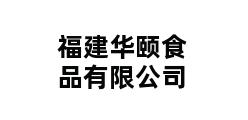 福建华颐食品有限公司